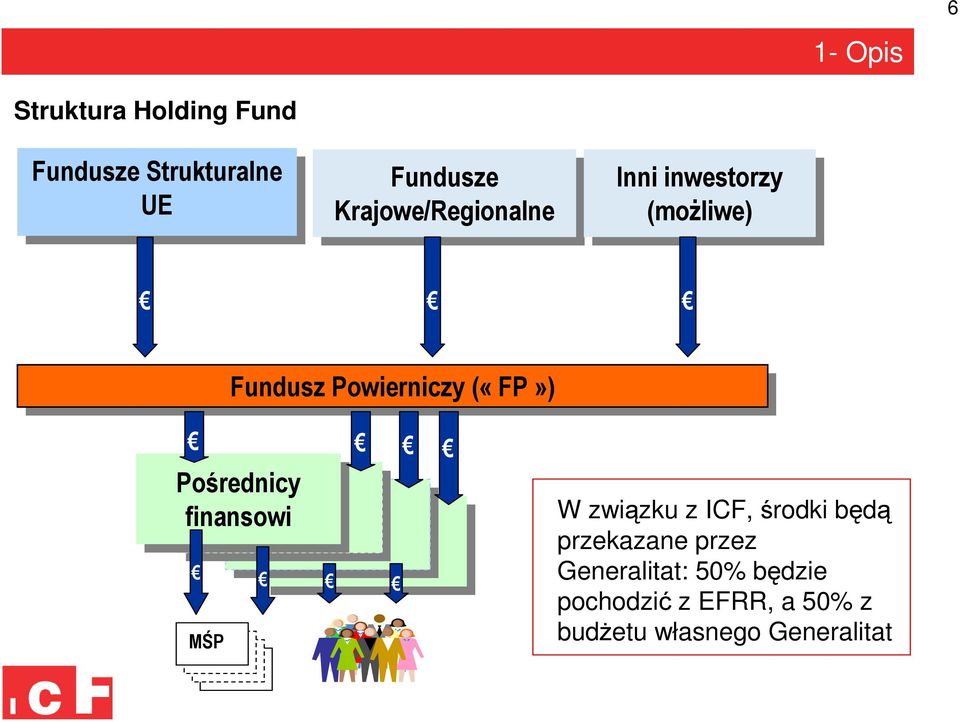 6

1- Opis

Struktura Holding Fund

Fundusze Strukturalne UE

Fundusze Krajowe/Regionalne

Inni inwestorzy (możliwe)

€

€

€

Fundusz Powierniczy (« FP »)

€

€

€

€

Pośrednicy finansowi

€

€

€

€

MŚP

W związku z ICF, środki będą przekazane przez Generalitat: 50% będzie pochodzić z EFRR, a 50% z budżetu własnego Generalitat

ICF